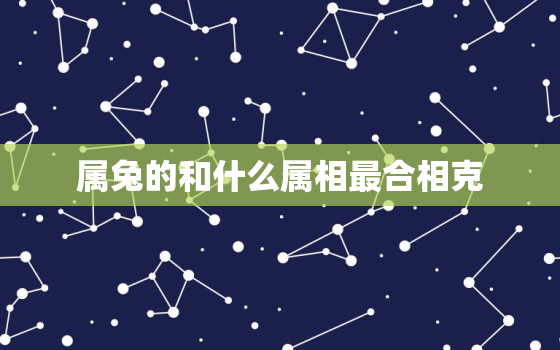 属兔的和什么属相最合相克